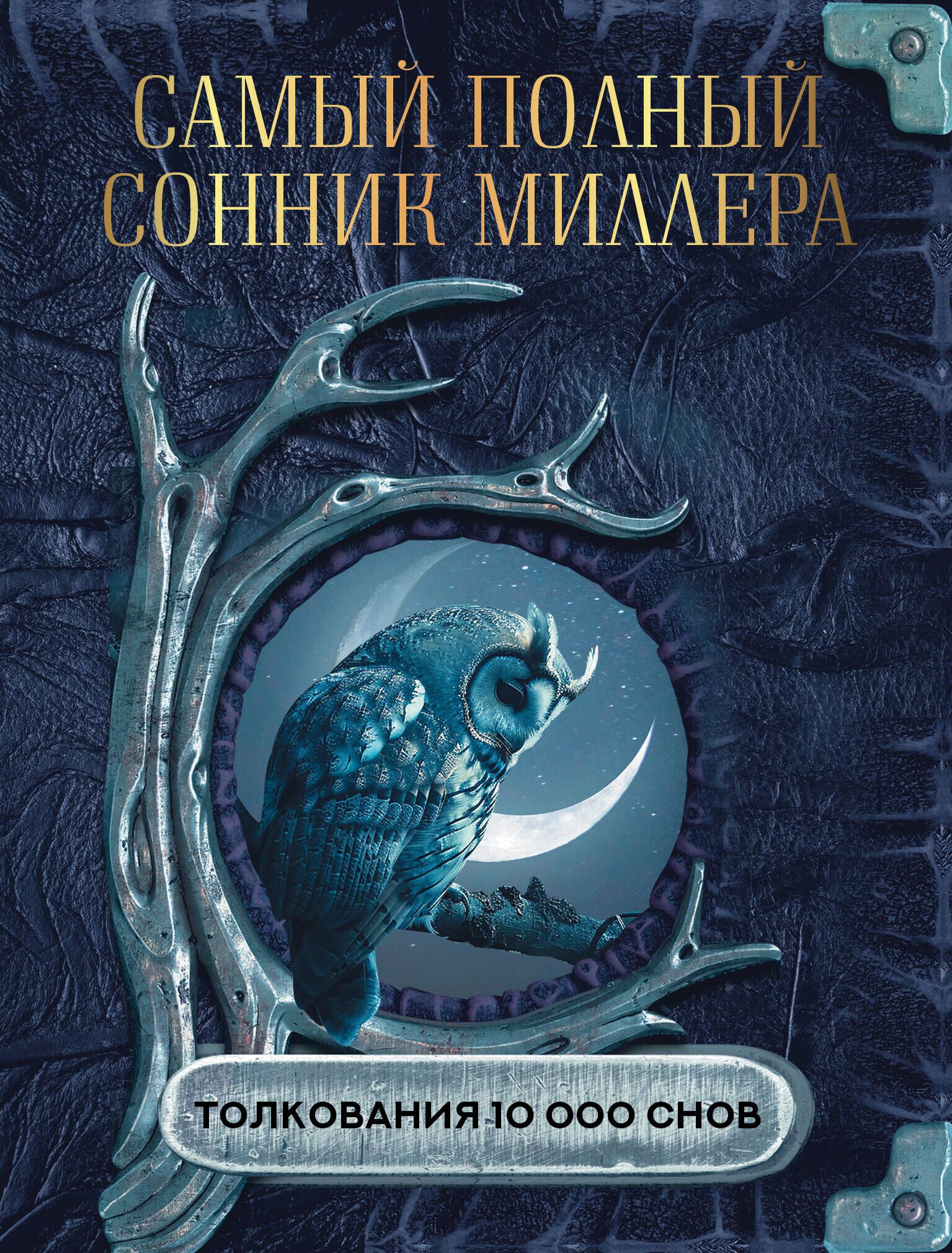 САМЫЙ ПОЛНЫЙ СОННИК МИЛЛЕРА

ТОЛКОВАНИЯ 10 000 СНОВ